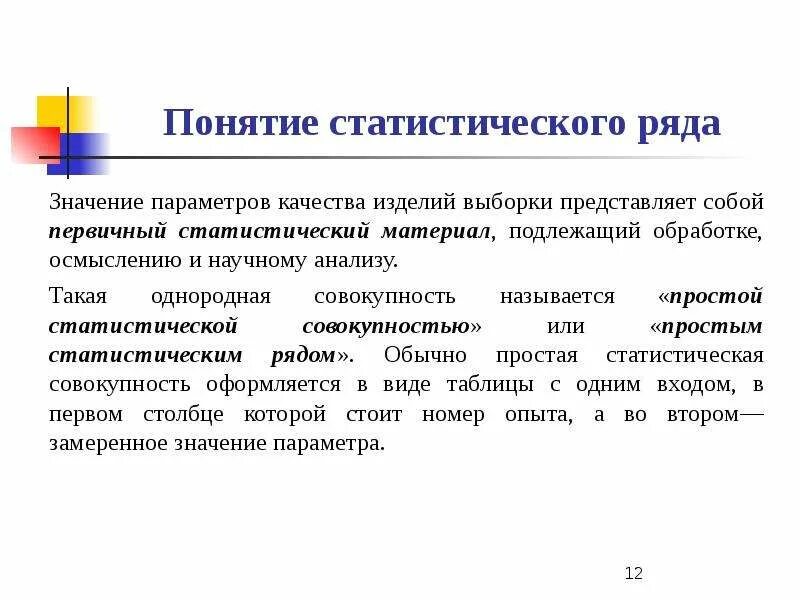 Понятие статистического ряда

Значение параметров качества изделий выборки представляет собой первичный статистический материал, подлежащий обработке, осмыслению и научному анализу.

Такая однородная совокупность называется «простой статистической совокупностью» или «простым статистическим рядом». Обычно простая статистическая совокупность оформляется в виде таблицы с одним входом, в первом столбце которой стоит номер опыта, а во втором— замеренное значение параметра.

12